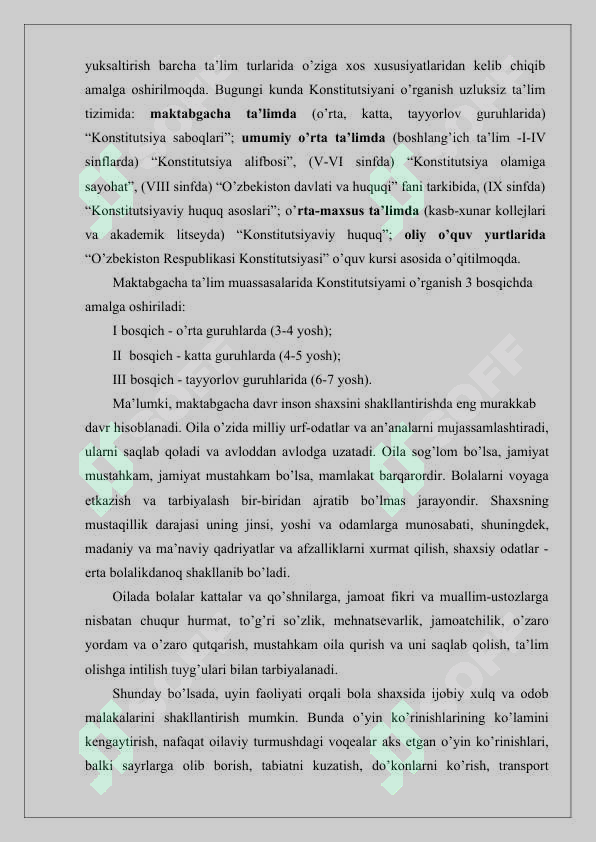 yuksaltirish barcha ta'lim turlarida o'ziga xos xususiyatlaridan kelib chiqib amalga oshirilmoqda. Bugungi kunda Konstitutsiyani o'rganish uzluksiz ta'lim tizimida: maktabgacha ta'limda (o'rta, katta, tayyorlov guruhlarida) "Konstitutsiya saboqlari"; umumiy o'rta ta'limda (boshlang'ich ta'lim -I-IV sinflarda) "Konstitutsiya alifbosi", (V-VI sinfda) "Konstitutsiya olamiga sayohat", (VIII sinfda) "O'zbekiston davlati va huquqi" fani tarkibida, (IX sinfda) "Konstitutsiyaviy huquq asoslari"; o'rta-maxsus ta'limda (kasb-xunar kollejlari va akademik litseyda) "Konstitutsiyaviy huquq"; oliy o'quv yurtlarida "O'zbekiston Respublikasi Konstitutsiyasi" o'quv kursi asosida o'qitilmoqda.

Maktabgacha ta'lim muassasalarida Konstitutsiyami o'rganish 3 bosqichda amalga oshiriladi:

I bosqich - o'rta guruhlarda (3-4 yosh);

II bosqich - katta guruhlarda (4-5 yosh);

III bosqich - tayyorlov guruhlarida (6-7 yosh).

Ma'lumki, maktabgacha davr inson shaxsini shakllantirishda eng murakkab davr hisoblanadi. Oila o'zida milliy urf-odatlar va an'analarni mujassamlashtiradi, ularni saqlab qoladi va avloddan avlodga uzatadi. Oila sog'lom bo'lsa, jamiyat mustahkam, jamiyat mustahkam bo'lsa, mamlakat barqarordir. Bolalarni voyaga etkazish va tarbiyalash bir-biridan ajratib bo'lmas jarayondir. Shaxsning mustaqillik darajasi uning jinsi, yoshi va odamlarga munosabati, shuningdek, madaniy va ma'naviy qadriyatlar va afzalliklarni xurmat qilish, shaxsiy odatlar - erta bolalikdanoq shakllanib bo'ladi.

Oilada bolalar kattalar va qo'shnilarga, jamoat fikri va muallim-ustozlarga nisbatan chuqur hurmat, to'g'ri so'zlik, mehnatsevarlik, jamoatchilik, o'zaro yordam va o'zaro qutqarish, mustahkam oila qurish va uni saqlab qolish, ta'lim olishga intilish tuyg'ulari bilan tarbiyalanadi.

Shunday bo'lsada, uyin faoliyati orqali bola shaxsida ijobiy xulq va odob malakalarini shakllantirish mumkin. Bunda o'yin ko'rinishlarining ko'lamini kengaytirish, nafaqat oilaviy turmushdagi voqealar aks etgan o'yin ko'rinishlari, balki sayrlarga olib borish, tabiatni kuzatish, do'konlarni ko'rish, transport